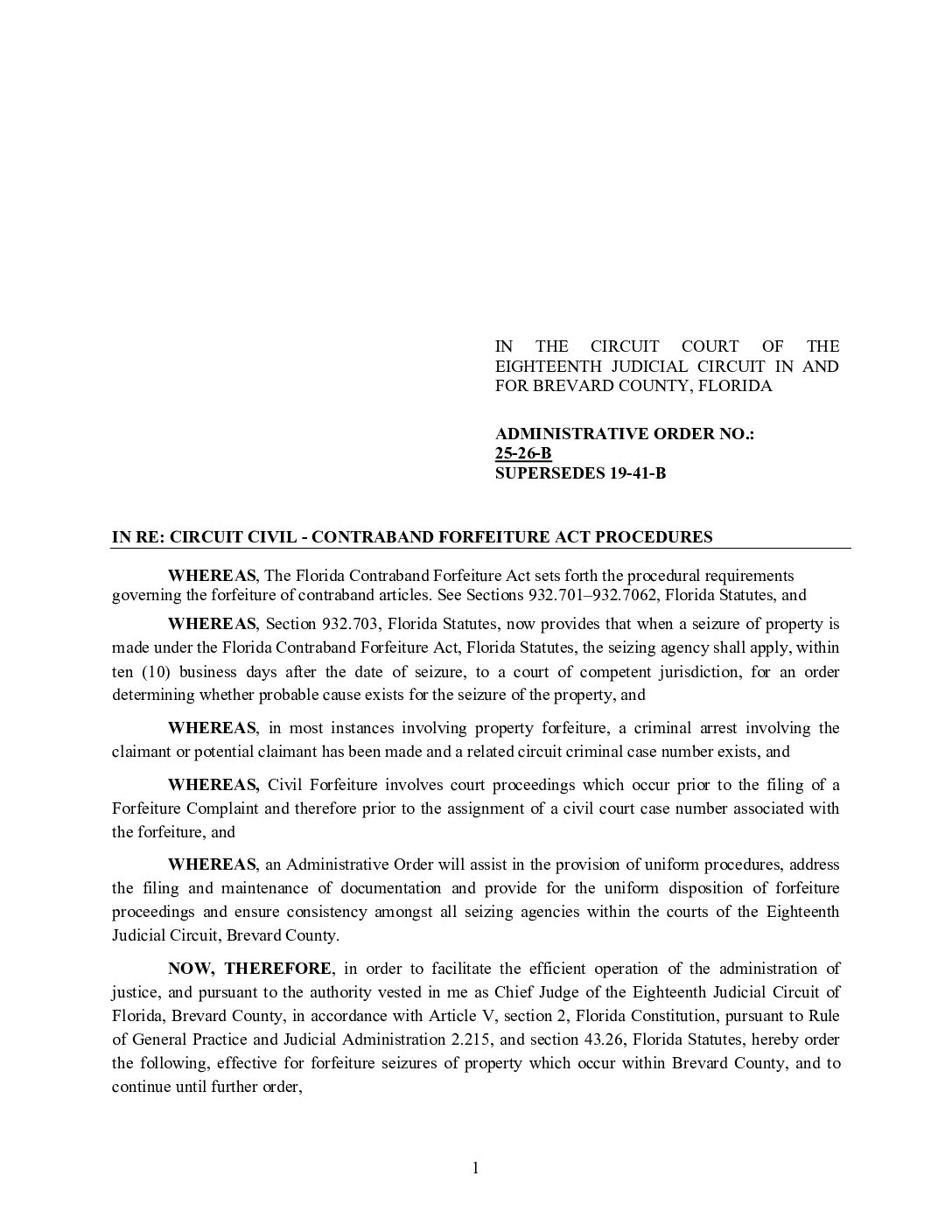 IN THE CIRCUIT COURT OF THE EIGHTEENTH JUDICIAL CIRCUIT IN AND FOR BREVARD COUNTY, FLORIDA

ADMINISTRATIVE ORDER NO.:
25-26-B
SUPERSEDES 19-41-B

IN RE: CIRCUIT CIVIL - CONTRABAND FORFEITURE ACT PROCEDURES

WHEREAS, The Florida Contraband Forfeiture Act sets forth the procedural requirements governing the forfeiture of contraband articles. See Sections 932.701–932.7062, Florida Statutes, and

WHEREAS, Section 932.703, Florida Statutes, now provides that when a seizure of property is made under the Florida Contraband Forfeiture Act, Florida Statutes, the seizing agency shall apply, within ten (10) business days after the date of seizure, to a court of competent jurisdiction, for an order determining whether probable cause exists for the seizure of the property, and

WHEREAS, in most instances involving property forfeiture, a criminal arrest involving the claimant or potential claimant has been made and a related circuit criminal case number exists, and

WHEREAS, Civil Forfeiture involves court proceedings which occur prior to the filing of a Forfeiture Complaint and therefore prior to the assignment of a civil court case number associated with the forfeiture, and

WHEREAS, an Administrative Order will assist in the provision of uniform procedures, address the filing and maintenance of documentation and provide for the uniform disposition of forfeiture proceedings and ensure consistency amongst all seizing agencies within the courts of the Eighteenth Judicial Circuit, Brevard County.

NOW, THEREFORE, in order to facilitate the efficient operation of the administration of justice, and pursuant to the authority vested in me as Chief Judge of the Eighteenth Judicial Circuit of Florida, Brevard County, in accordance with Article V, section 2, Florida Constitution, pursuant to Rule of General Practice and Judicial Administration 2.215, and section 43.26, Florida Statutes, hereby order the following, effective for forfeiture seizures of property which occur within Brevard County, and to continue until further order,

1